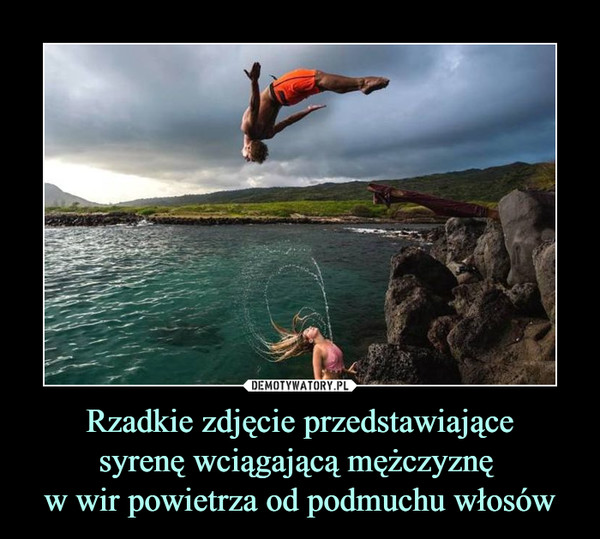 DEMOTYWATORY.PL

Rzadkie zdjęcie przedstawiające syrenę wciągającą mężczyznę w wir powietrza od podmuchu włosów